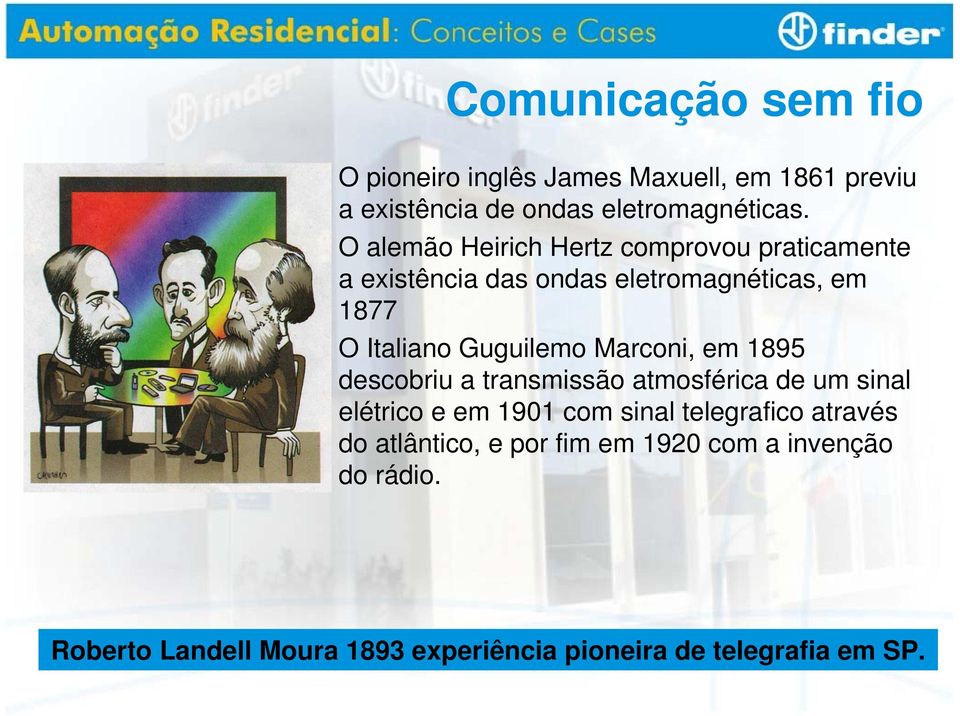 Automação Residencial: Conceitos e Cases

finder

Comunicação sem fio

O pioneiro inglês James Maxuell, em 1861 previu a existência de ondas eletromagnéticas.

O alemão Heirich Hertz comprovou praticamente a existência das ondas eletromagnéticas, em 1877

O Italiano Guguilemo Marconi, em 1895 descobriu a transmissão atmosférica de um sinal elétrico e em 1901 com sinal telegrafico através do atlântico, e por fim em 1920 com a invenção do rádio.

Roberto Landell Moura 1893 experiência pioneira de telegrafia em SP.